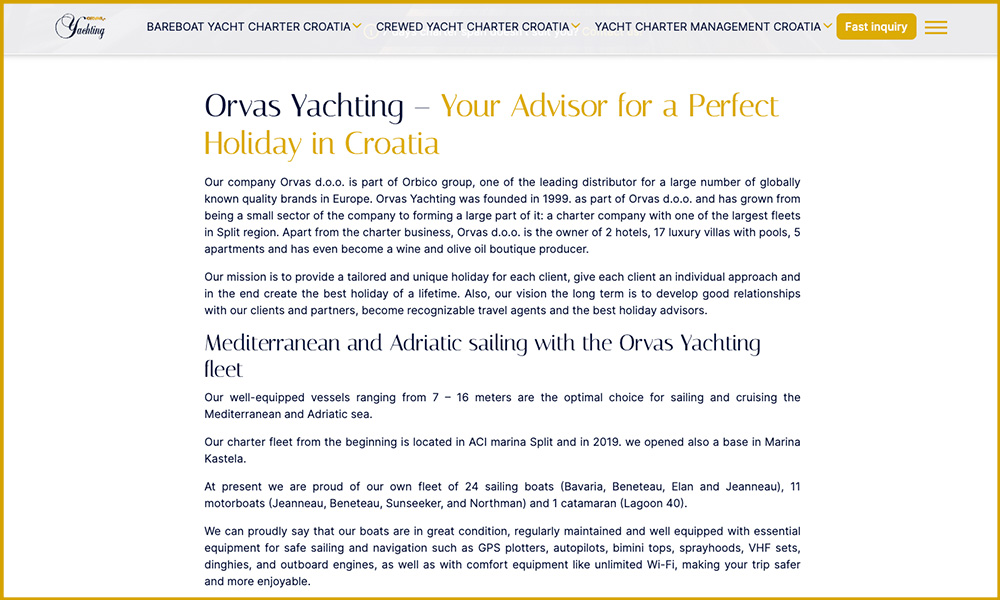 Yachting

BAREBOAT YACHT CHARTER CROATIA CREWED YACHT CHARTER CROATIA YACHT CHARTER MANAGEMENT CROATIA Fast inquiry

Orvas Yachting – Your Advisor for a Perfect Holiday in Croatia

Our company Orvas d.o.o. is part of Orbico group, one of the leading distributor for a large number of globally known quality brands in Europe. Orvas Yachting was founded in 1999. as part of Orvas d.o.o. and has grown from being a small sector of the company to forming a large part of it: a charter company with one of the largest fleets in Split region. Apart from the charter business, Orvas d.o.o. is the owner of 2 hotels, 17 luxury villas with pools, 5 apartments and has even become a wine and olive oil boutique producer.

Our mission is to provide a tailored and unique holiday for each client, give each client an individual approach and in the end create the best holiday of a lifetime. Also, our vision the long term is to develop good relationships with our clients and partners, become recognizable travel agents and the best holiday advisors.

Mediterranean and Adriatic sailing with the Orvas Yachting fleet

Our well-equipped vessels ranging from 7 – 16 meters are the optimal choice for sailing and cruising the Mediterranean and Adriatic sea.

Our charter fleet from the beginning is located in ACI marina Split and in 2019. we opened also a base in Marina Kastela.

At present we are proud of our own fleet of 24 sailing boats (Bavaria, Beneteau, Elan and Jeanneau), 11 motorboats (Jeanneau, Beneteau, Sunseeker, and Northman) and 1 catamaran (Lagoon 40).

We can proudly say that our boats are in great condition, regularly maintained and well equipped with essential equipment for safe sailing and navigation such as GPS plotters, autopilots, bimini tops, sprayhoods, VHF sets, dinghies, and outboard engines, as well as with comfort equipment like unlimited Wi-Fi, making your trip safer and more enjoyable.